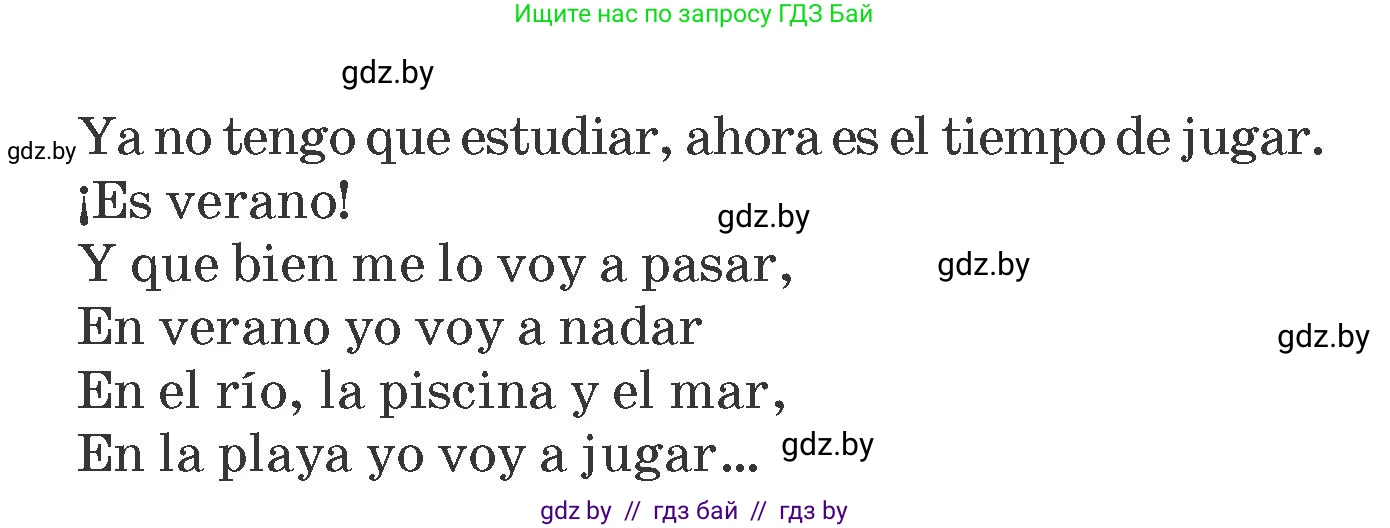 Ищите нас по запросу ГДЗ Бай

gdz.by

gdz.by Ya no tengo que estudiar, ahora es el tiempo de jugar.
¡Es verano! gdz.by
Y que bien me lo voy a pasar, gdz.by
En verano yo voy a nadar gdz.by
En el río, la piscina y el mar,
En la playa yo voy a jugar... gdz.by

gdz by // гдз бай // гдз by